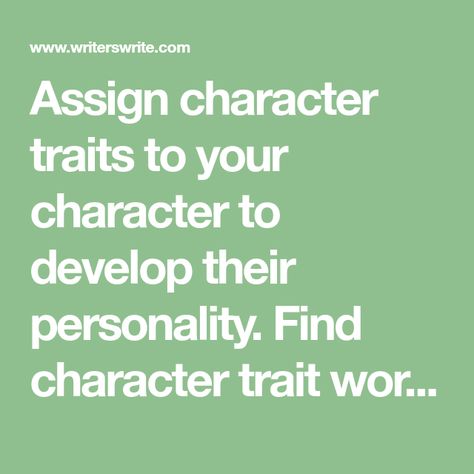 www.writerswrite.com

Assign character traits to your character to develop their personality. Find character trait wor...